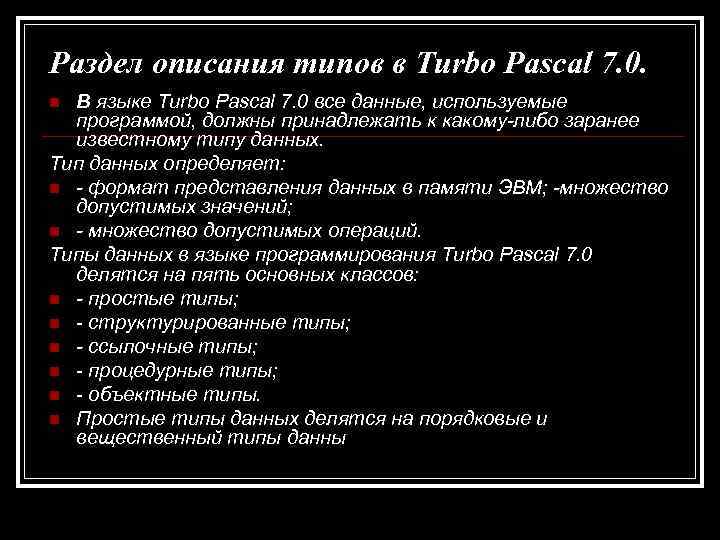 Раздел описания типов в Turbo Pascal 7.0.

• В языке Turbo Pascal 7.0 все данные, используемые программой, должны принадлежать к какому-либо заранее известному типу данных.

Тип данных определяет:

• - формат представления данных в памяти ЭВМ; -множество допустимых значений;
• - множество допустимых операций.

Типы данных в языке программирования Turbo Pascal 7.0 делятся на пять основных классов:

• - простые типы;
• - структурированные типы;
• - ссылочные типы;
• - процедурные типы;
• - объектные типы.
• Простые типы данных делятся на порядковые и вещественный типы данны